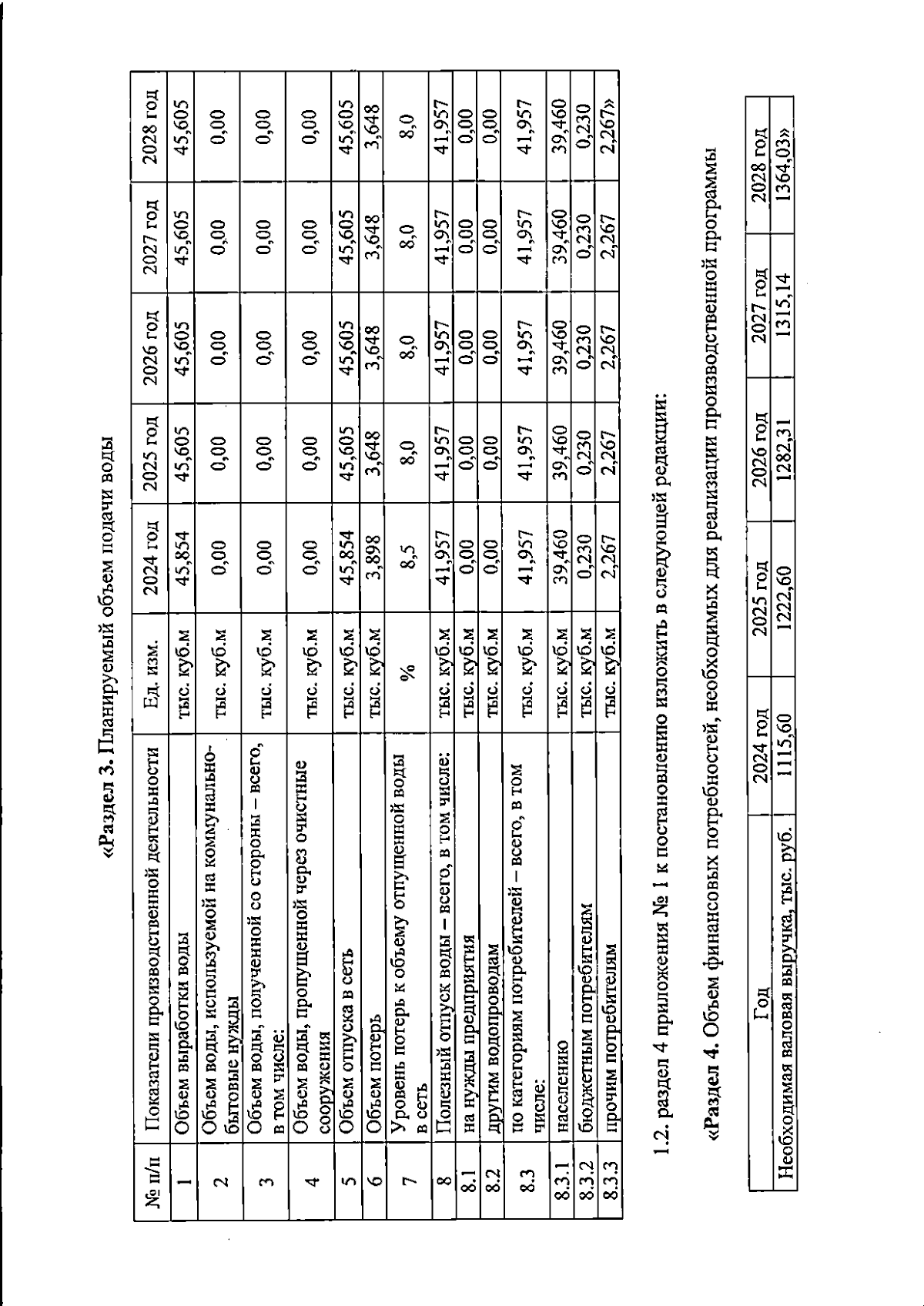 «Раздел 3. Планируемый объем подачи воды

| № п/п | Показатели производственной деятельности | Ед. изм. | 2024 год | 2025 год | 2026 год | 2027 год | 2028 год |
|---|---|---|---|---|---|---|---|
| 1 | Объем выработки воды | тыс. куб.м | 45,854 | 45,605 | 45,605 | 45,605 | 45,605 |
| 2 | Объем воды, используемой на коммунально-бытовые нужды | тыс. куб.м | 0,00 | 0,00 | 0,00 | 0,00 | 0,00 |
| 3 | Объем воды, полученной со стороны – всего, в том числе: | тыс. куб.м | 0,00 | 0,00 | 0,00 | 0,00 | 0,00 |
| 4 | Объем воды, пропущенной через очистные сооружения | тыс. куб.м | 0,00 | 0,00 | 0,00 | 0,00 | 0,00 |
| 5 | Объем отпуска в сеть | тыс. куб.м | 45,854 | 45,605 | 45,605 | 45,605 | 45,605 |
| 6 | Объем потерь | тыс. куб.м | 3,898 | 3,648 | 3,648 | 3,648 | 3,648 |
| 7 | Уровень потерь к объему отпущенной воды в сеть | % | 8,5 | 8,0 | 8,0 | 8,0 | 8,0 |
| 8 | Полезный отпуск воды – всего, в том числе: | тыс. куб.м | 41,957 | 41,957 | 41,957 | 41,957 | 41,957 |
| 8.1 | на нужды предприятия | тыс. куб.м | 0,00 | 0,00 | 0,00 | 0,00 | 0,00 |
| 8.2 | другим водопроводам | тыс. куб.м | 0,00 | 0,00 | 0,00 | 0,00 | 0,00 |
| 8.3 | по категориям потребителей – всего, в том числе: | тыс. куб.м | 41,957 | 41,957 | 41,957 | 41,957 | 41,957 |
| 8.3.1 | населению | тыс. куб.м | 39,460 | 39,460 | 39,460 | 39,460 | 39,460 |
| 8.3.2 | бюджетным потребителям | тыс. куб.м | 0,230 | 0,230 | 0,230 | 0,230 | 0,230 |
| 8.3.3 | прочим потребителям | тыс. куб.м | 2,267 | 2,267 | 2,267 | 2,267 | 2,267» |

1.2. раздел 4 приложения № 1 к постановлению изложить в следующей редакции:

«Раздел 4. Объем финансовых потребностей, необходимых для реализации производственной программы

| Год | 2024 год | 2025 год | 2026 год | 2027 год | 2028 год |
|---|---|---|---|---|---|
| Необходимая валовая выручка, тыс. руб. | 1115,60 | 1222,60 | 1282,31 | 1315,14 | 1364,03» |